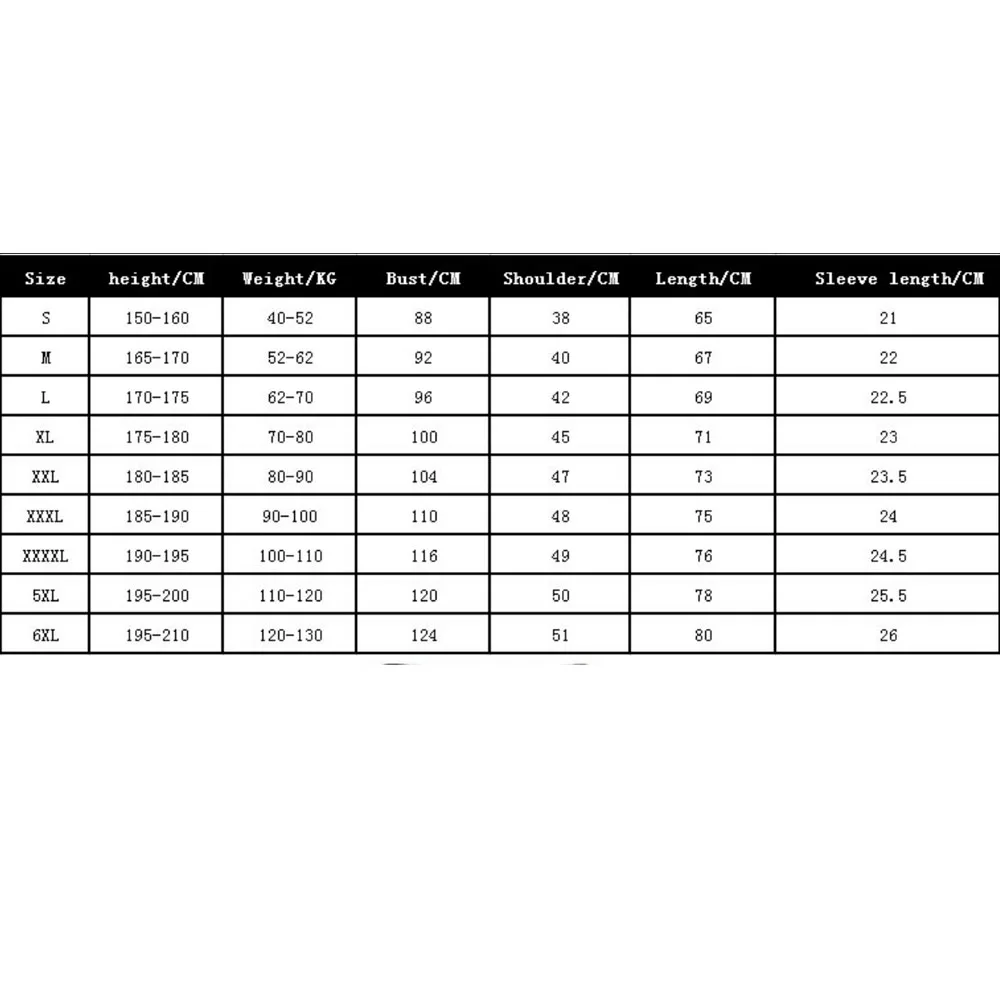 | Size | height/CM | Weight/KG | Bust/CM | Shoulder/CM | Length/CM | Sleeve length/CM |
|---|---|---|---|---|---|---|
| S | 150-160 | 40-52 | 88 | 38 | 65 | 21 |
| M | 165-170 | 52-62 | 92 | 40 | 67 | 22 |
| L | 170-175 | 62-70 | 96 | 42 | 69 | 22.5 |
| XL | 175-180 | 70-80 | 100 | 45 | 71 | 23 |
| XXL | 180-185 | 80-90 | 104 | 47 | 73 | 23.5 |
| XXXL | 185-190 | 90-100 | 110 | 48 | 75 | 24 |
| XXXXL | 190-195 | 100-110 | 116 | 49 | 76 | 24.5 |
| 5XL | 195-200 | 110-120 | 120 | 50 | 78 | 25.5 |
| 6XL | 195-210 | 120-130 | 124 | 51 | 80 | 26 |